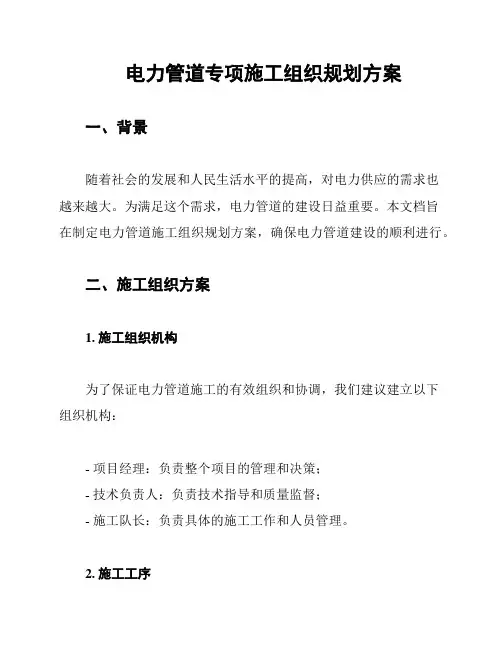 电力管道专项施工组织规划方案

一、背景

随着社会的发展和人民生活水平的提高，对电力供应的需求也越来越大。为满足这个需求，电力管道的建设日益重要。本文档旨在制定电力管道施工组织规划方案，确保电力管道建设的顺利进行。

二、施工组织方案

1. 施工组织机构

为了保证电力管道施工的有效组织和协调，我们建议建立以下组织机构：

- 项目经理：负责整个项目的管理和决策；
- 技术负责人：负责技术指导和质量监督；
- 施工队长：负责具体的施工工作和人员管理。

2. 施工工序